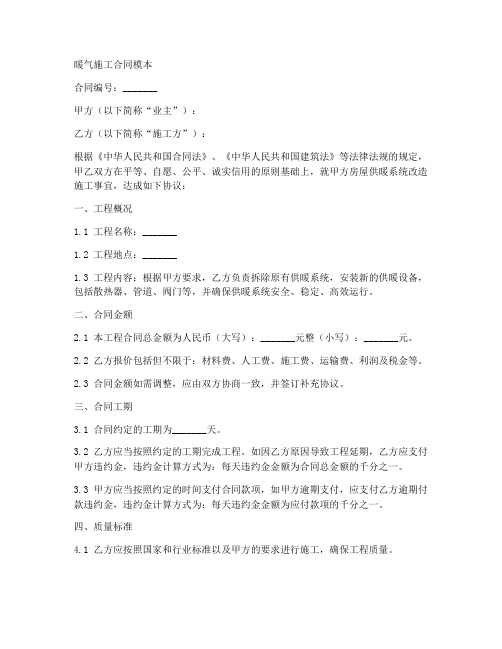 暖气施工合同模本

合同编号：_______

甲方（以下简称“业主”）：

乙方（以下简称“施工方”）：

根据《中华人民共和国合同法》、《中华人民共和国建筑法》等法律法规的规定，甲乙双方在平等、自愿、公平、诚实信用的原则基础上，就甲方房屋供暖系统改造施工事宜，达成如下协议：

一、工程概况

1.1 工程名称：_______

1.2 工程地点：_______

1.3 工程内容：根据甲方要求，乙方负责拆除原有供暖系统，安装新的供暖设备，包括散热器、管道、阀门等，并确保供暖系统安全、稳定、高效运行。

二、合同金额

2.1 本工程合同总金额为人民币（大写）：_______元整（小写）：_______元。

2.2 乙方报价包括但不限于：材料费、人工费、施工费、运输费、利润及税金等。

2.3 合同金额如需调整，应由双方协商一致，并签订补充协议。

三、合同工期

3.1 合同约定的工期为_______天。

3.2 乙方应当按照约定的工期完成工程。如因乙方原因导致工程延期，乙方应支付甲方违约金，违约金计算方式为：每天违约金金额为合同总金额的千分之一。

3.3 甲方应当按照约定的时间支付合同款项，如甲方逾期支付，应支付乙方逾期付款违约金，违约金计算方式为：每天违约金金额为应付款项的千分之一。

四、质量标准

4.1 乙方应按照国家和行业标准以及甲方的要求进行施工，确保工程质量。